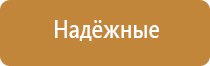 Надёжные